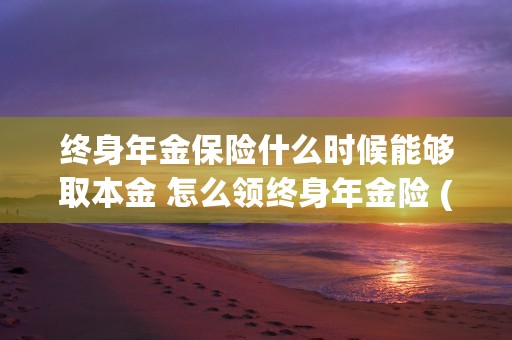 终身年金保险什么时候能够取本金 怎么领终身年金险（